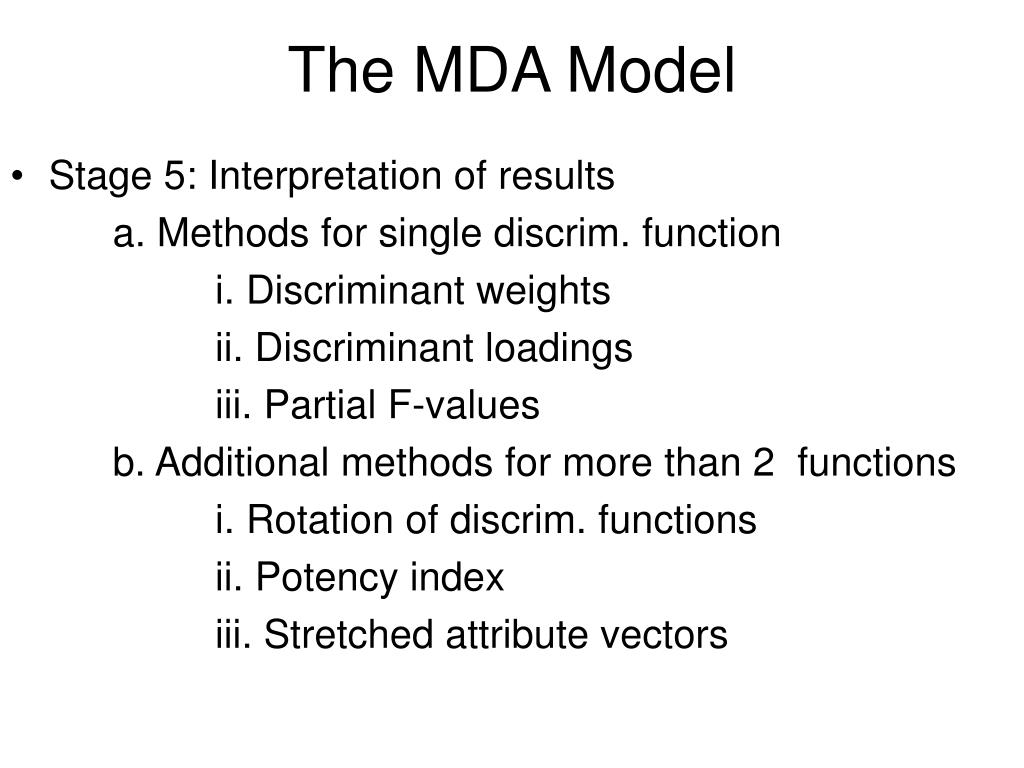 The MDA Model

• Stage 5: Interpretation of results

a. Methods for single discrim. function

i. Discriminant weights

ii. Discriminant loadings

iii. Partial F-values

b. Additional methods for more than 2 functions

i. Rotation of discrim. functions

ii. Potency index

iii. Stretched attribute vectors